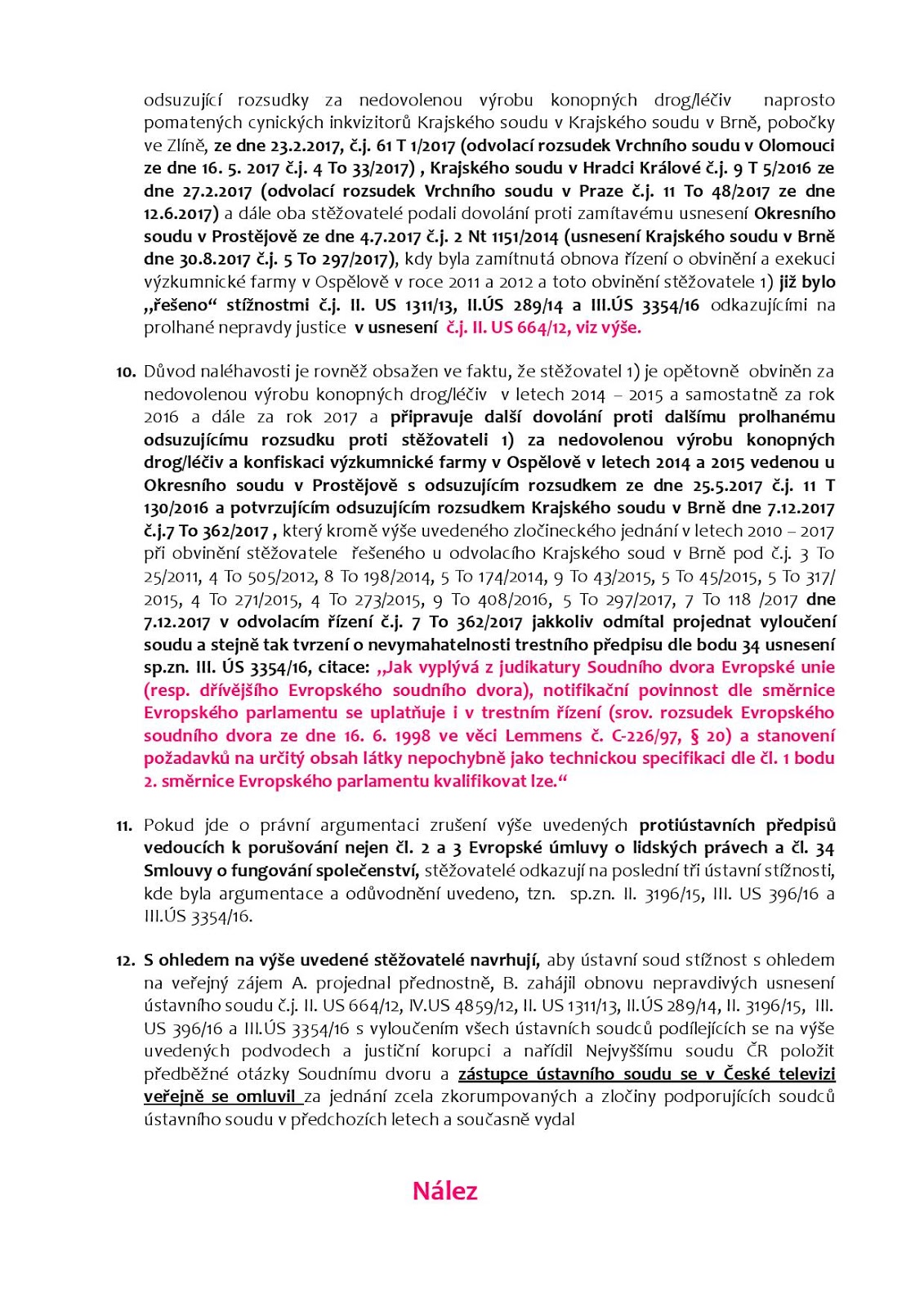 odsuzující rozsudky za nedovolenou výrobu konopných drog/léčiv naprosto pomatených cynických inkvizitorů Krajského soudu v Krajského soudu v Brně, pobočky ve Zlíně, ze dne 23.2.2017, č.j. 61 T 1/2017 (odvolací rozsudek Vrchního soudu v Olomouci ze dne 16. 5. 2017 č.j. 4 To 33/2017) , Krajského soudu v Hradci Králové č.j. 9 T 5/2016 ze dne 27.2.2017 (odvolací rozsudek Vrchního soudu v Praze č.j. 11 To 48/2017 ze dne 12.6.2017) a dále oba stěžovatelé podali dovolání proti zamítavému usnesení Okresního soudu v Prostějově ze dne 4.7.2017 č.j. 2 Nt 1151/2014 (usnesení Krajského soudu v Brně dne 30.8.2017 č.j. 5 To 297/2017), kdy byla zamítnutá obnova řízení o obvinění a exekuci výzkumnické farmy v Ospělově v roce 2011 a 2012 a toto obvinění stěžovatele 1) již bylo „řešeno“ stížnostmi č.j. II. US 1311/13, II.ÚS 289/14 a III.ÚS 3354/16 odkazujícími na prolhané nepravdy justice v usnesení č.j. II. US 664/12, viz výše.

10. Důvod naléhavosti je rovněž obsažen ve faktu, že stěžovatel 1) je opětovně obviněn za nedovolenou výrobu konopných drog/léčiv v letech 2014 – 2015 a samostatně za rok 2016 a dále za rok 2017 a připravuje další dovolání proti dalšímu prolhanému odsuzujícímu rozsudku proti stěžovateli 1) za nedovolenou výrobu konopných drog/léčiv a konfiskaci výzkumnické farmy v Ospělově v letech 2014 a 2015 vedenou u Okresního soudu v Prostějově s odsuzujícím rozsudkem ze dne 25.5.2017 č.j. 11 T 130/2016 a potvrzujícím odsuzujícím rozsudkem Krajského soudu v Brně dne 7.12.2017 č.j.7 To 362/2017 , který kromě výše uvedeného zločineckého jednání v letech 2010 – 2017 při obvinění stěžovatele řešeného u odvolacího Krajského soud v Brně pod č.j. 3 To 25/2011, 4 To 505/2012, 8 To 198/2014, 5 To 174/2014, 9 To 43/2015, 5 To 45/2015, 5 To 317/ 2015, 4 To 271/2015, 4 To 273/2015, 9 To 408/2016, 5 To 297/2017, 7 To 118 /2017 dne 7.12.2017 v odvolacím řízení č.j. 7 To 362/2017 jakkoliv odmítal projednat vyloučení soudu a stejně tak tvrzení o nevymahatelnosti trestního předpisu dle bodu 34 usnesení sp.zn. III. ÚS 3354/16, citace: „Jak vyplývá z judikatury Soudního dvora Evropské unie (resp. dřívějšího Evropského soudního dvora), notifikační povinnost dle směrnice Evropského parlamentu se uplatňuje i v trestním řízení (srov. rozsudek Evropského soudního dvora ze dne 16. 6. 1998 ve věci Lemmens č. C-226/97, § 20) a stanovení požadavků na určitý obsah látky nepochybně jako technickou specifikaci dle čl. 1 bodu 2. směrnice Evropského parlamentu kvalifikovat lze.“

11. Pokud jde o právní argumentaci zrušení výše uvedených protiústavních předpisů vedoucích k porušování nejen čl. 2 a 3 Evropské úmluvy o lidských právech a čl. 34 Smlouvy o fungování společenství, stěžovatelé odkazují na poslední tři ústavní stížnosti, kde byla argumentace a odůvodnění uvedeno, tzn. sp.zn. II. 3196/15, III. US 396/16 a III.ÚS 3354/16.

12. S ohledem na výše uvedené stěžovatelé navrhují, aby ústavní soud stížnost s ohledem na veřejný zájem A. projednal přednostně, B. zahájil obnovu nepravdivých usnesení ústavního soudu č.j. II. US 664/12, IV.US 4859/12, II. US 1311/13, II.ÚS 289/14, II. 3196/15, III. US 396/16 a III.ÚS 3354/16 s vyloučením všech ústavních soudců podílejících se na výše uvedených podvodech a justiční korupci a nařídil Nejvyššímu soudu ČR položit předběžné otázky Soudnímu dvoru a zástupce ústavního soudu se v České televizi veřejně se omluvil za jednání zcela zkorumpovaných a zločiny podporujících soudců ústavního soudu v předchozích letech a současně vydal

Nález